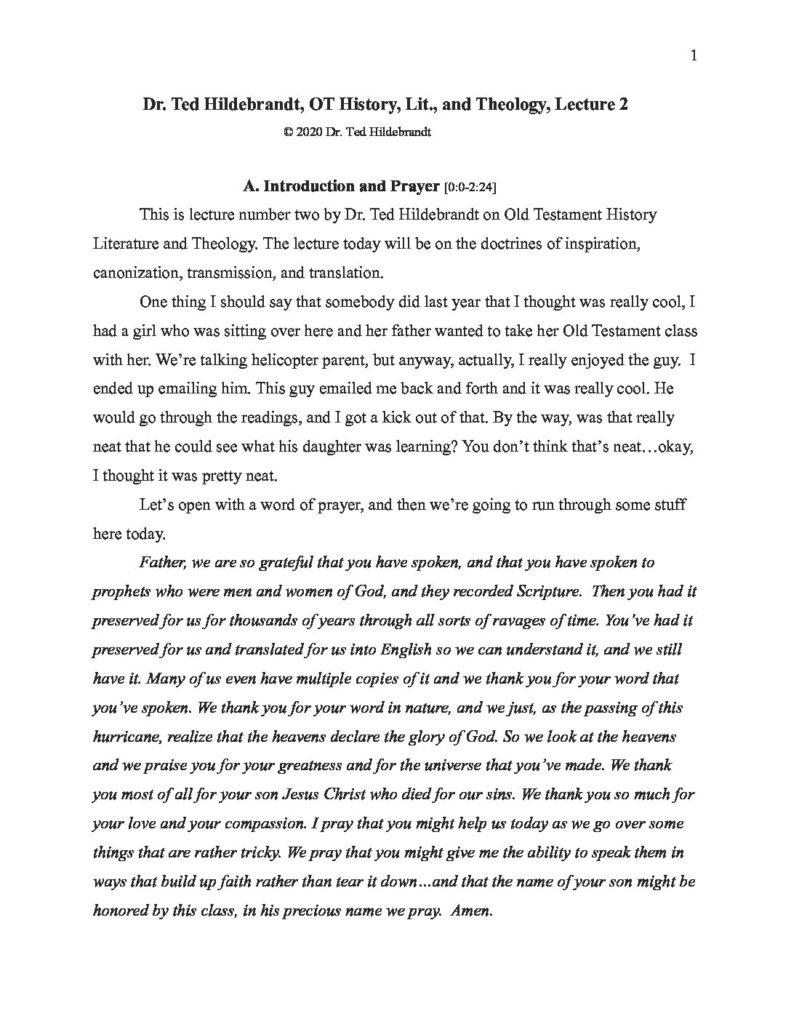 1

Dr. Ted Hildebrandt, OT History, Lit., and Theology, Lecture 2

© 2020 Dr. Ted Hildebrandt

A. Introduction and Prayer [0:0-2:24]

This is lecture number two by Dr. Ted Hildebrandt on Old Testament History Literature and Theology. The lecture today will be on the doctrines of inspiration, canonization, transmission, and translation.

One thing I should say that somebody did last year that I thought was really cool, I had a girl who was sitting over here and her father wanted to take her Old Testament class with her. We're talking helicopter parent, but anyway, actually, I really enjoyed the guy. I ended up emailing him. This guy emailed me back and forth and it was really cool. He would go through the readings, and I got a kick out of that. By the way, was that really neat that he could see what his daughter was learning? You don't think that's neat…okay, I thought it was pretty neat.

Let's open with a word of prayer, and then we're going to run through some stuff here today.

Father, we are so grateful that you have spoken, and that you have spoken to prophets who were men and women of God, and they recorded Scripture. Then you had it preserved for us for thousands of years through all sorts of ravages of time. You've had it preserved for us and translated for us into English so we can understand it, and we still have it. Many of us even have multiple copies of it and we thank you for your word that you've spoken. We thank you for your word in nature, and we just, as the passing of this hurricane, realize that the heavens declare the glory of God. So we look at the heavens and we praise you for your greatness and for the universe that you've made. We thank you most of all for your son Jesus Christ who died for our sins. We thank you so much for your love and your compassion. I pray that you might help us today as we go over some things that are rather tricky. We pray that you might give me the ability to speak them in ways that build up faith rather than tear it down…and that the name of your son might be honored by this class, in his precious name we pray. Amen.